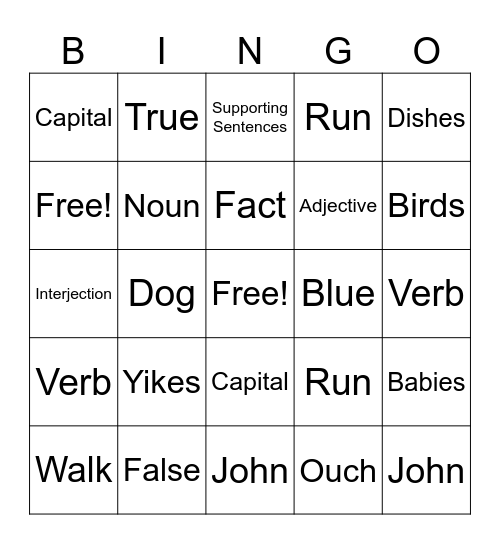 | B | I | N | G | O |
|---|---|---|---|---|
| Capital | True | Supporting Sentences | Run | Dishes |
| Free! | Noun | Fact | Adjective | Birds |
| Interjection | Dog | Free! | Blue | Verb |
| Verb | Yikes | Capital | Run | Babies |
| Walk | False | John | Ouch | John |